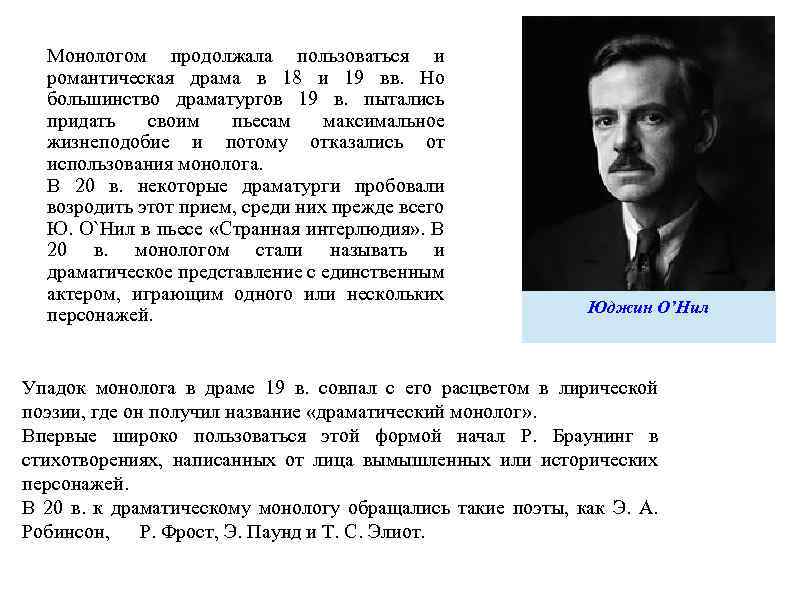 Монологом продолжала пользоваться и романтическая драма в 18 и 19 вв. Но большинство драматургов 19 в. пытались придать своим пьесам максимальное жизнеподобие и потому отказались от использования монолога.
В 20 в. некоторые драматурги пробовали возродить этот прием, среди них прежде всего Ю. О`Нил в пьесе «Странная интерлюдия». В 20 в. монологом стали называть и драматическое представление с единственным актером, играющим одного или нескольких персонажей.

Юджин О'Нил

Упадок монолога в драме 19 в. совпал с его расцветом в лирической поэзии, где он получил название «драматический монолог».
Впервые широко пользоваться этой формой начал Р. Браунинг в стихотворениях, написанных от лица вымышленных или исторических персонажей.
В 20 в. к драматическому монологу обращались такие поэты, как Э. А. Робинсон, Р. Фрост, Э. Паунд и Т. С. Элиот.